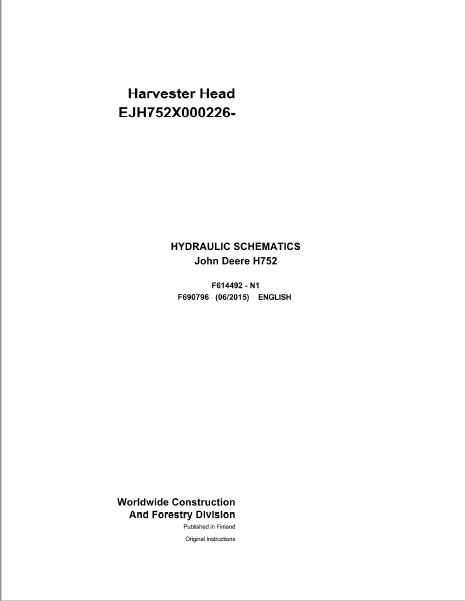 Harvester Head
EJH752X000226-

HYDRAULIC SCHEMATICS
John Deere H752

F614492 - N1
F690796 (06/2015) ENGLISH

Worldwide Construction
And Forestry Division
Published in Finland
Original Instructions